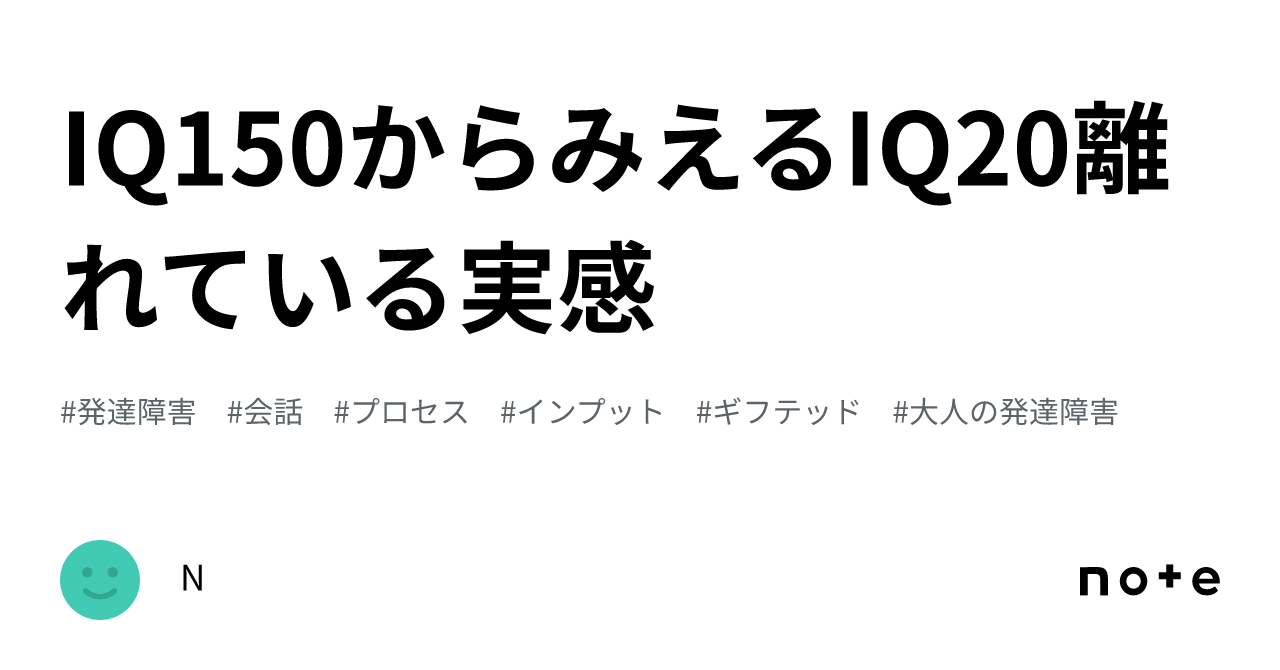 IQ150からみえるIQ20離れている実感

#発達障害　#会話　#プロセス　#インプット　#ギフテッド　#大人の発達障害

N

note